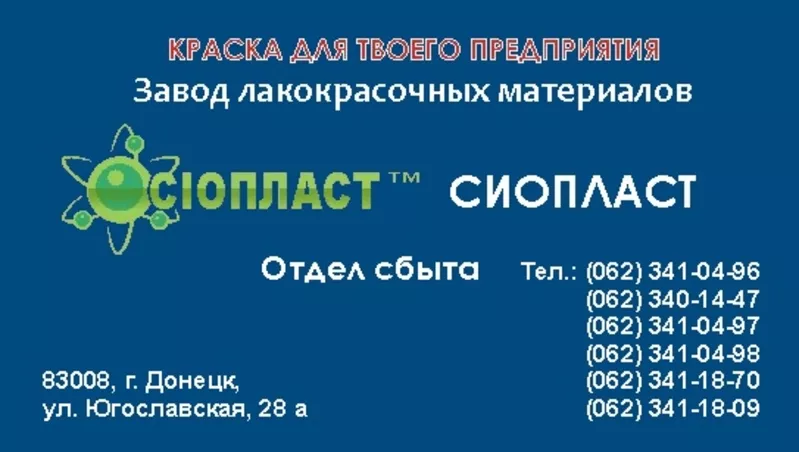 КРАСКА ДЛЯ ТВОЕГО ПРЕДПРИЯТИЯ
Завод лакокрасочных материалов

СІОПЛАСТ™ СИОПЛАСТ

Отдел сбыта Тел.: (062) 341-04-96
(062) 340-14-47
(062) 341-04-97
(062) 341-04-98
(062) 341-18-70
(062) 341-18-09

83008, г. Донецк,
ул. Югославская, 28 а